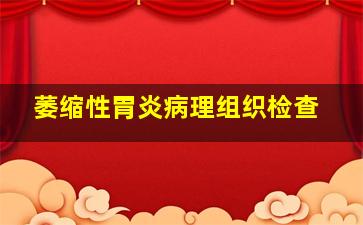 萎缩性胃炎病理组织检查